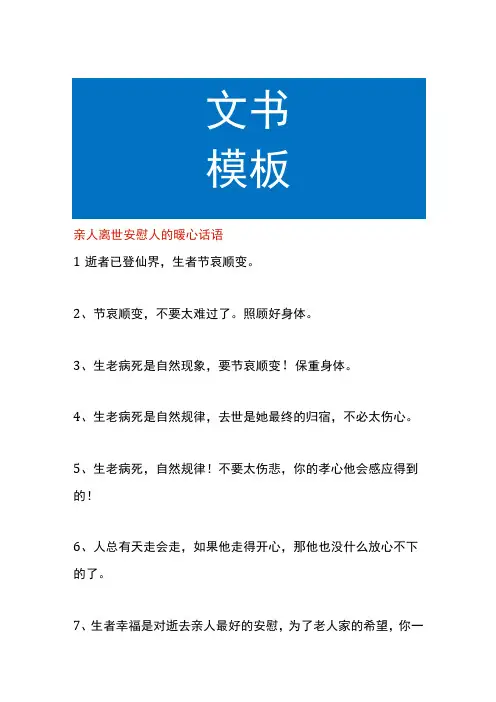 文书
模板

亲人离世安慰人的暖心话语

1 逝者已登仙界，生者节哀顺变。

2、节哀顺变，不要太难过了。照顾好身体。

3、生老病死是自然现象，要节哀顺变！保重身体。

4、生老病死是自然规律，去世是她最终的归宿，不必太伤心。

5、生老病死，自然规律！不要太伤悲，你的孝心他会感应得到的！

6、人总有天走会走，如果他走得开心，那他也没什么放心不下的了。

7、生者幸福是对逝去亲人最好的安慰，为了老人家的希望，你一